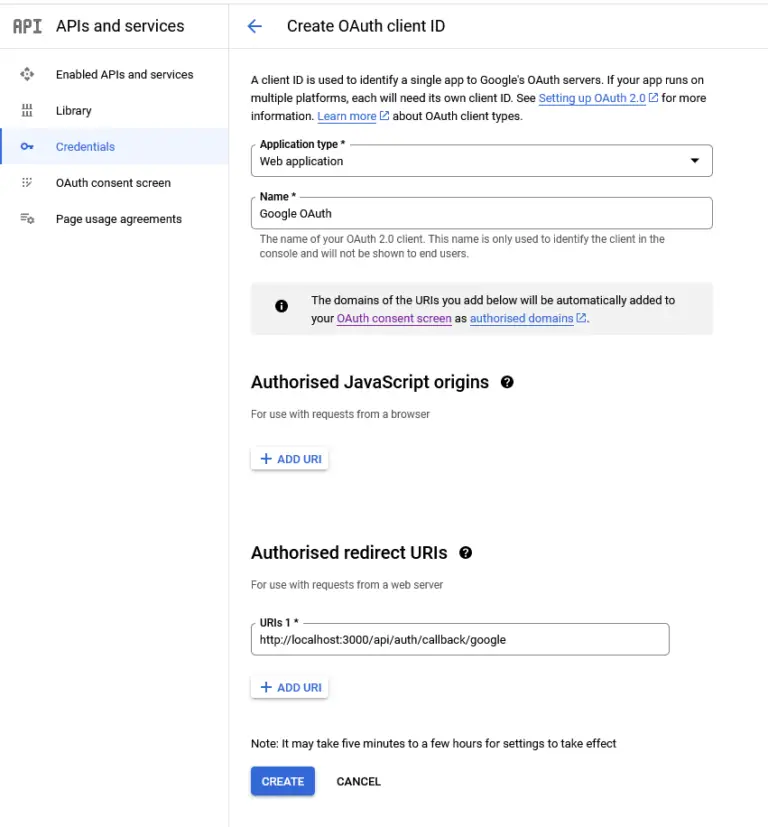 API APIs and services

Enabled APIs and services
Library
Credentials
OAuth consent screen
Page usage agreements

Create OAuth client ID

A client ID is used to identify a single app to Google's OAuth servers. If your app runs on multiple platforms, each will need its own client ID. See Setting up OAuth 2.0 for more information. Learn more about OAuth client types.

Application type *
Web application

Name *
Google OAuth
The name of your OAuth 2.0 client. This name is only used to identify the client in the console and will not be shown to end users.

The domains of the URIs you add below will be automatically added to your OAuth consent screen as authorised domains.

Authorised JavaScript origins

For use with requests from a browser

+ ADD URI

Authorised redirect URIs

For use with requests from a web server

URIs 1 *
http://localhost:3000/api/auth/callback/google

+ ADD URI

Note: It may take five minutes to a few hours for settings to take effect

CREATE CANCEL